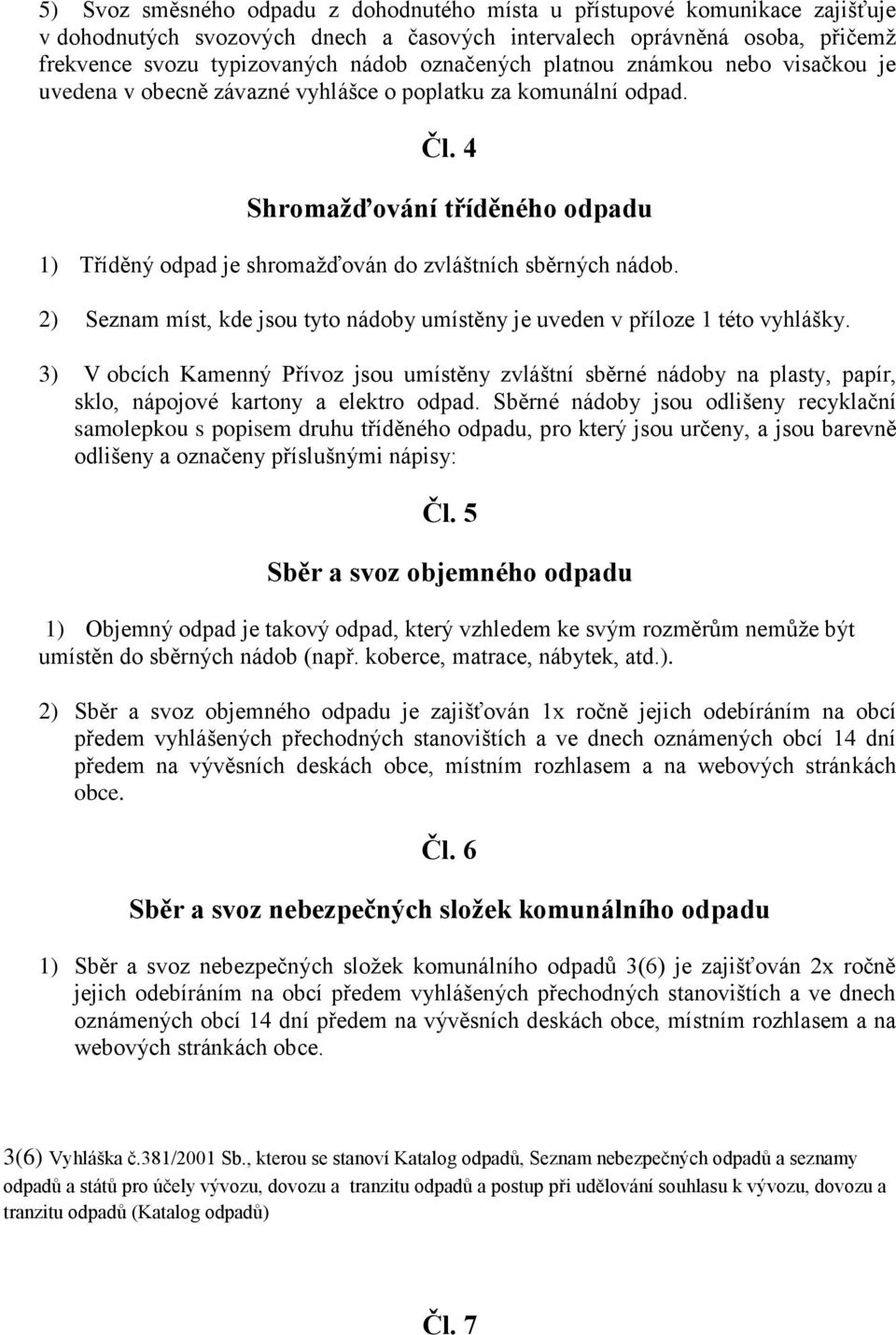 5) Svoz směsného odpadu z dohodnutého místa u přístupové komunikace zajišťuje v dohodnutých svozových dnech a časových intervalech oprávněná osoba, přičemž frekvence svozu typizovaných nádob označených platnou známkou nebo visačkou je uvedena v obecně závazné vyhlášce o poplatku za komunální odpad.

Čl. 4

Shromažďování tříděného odpadu

1) Tříděný odpad je shromažďován do zvláštních sběrných nádob.

2) Seznam míst, kde jsou tyto nádoby umístěny je uveden v příloze 1 této vyhlášky.

3) V obcích Kamenný Přívoz jsou umístěny zvláštní sběrné nádoby na plasty, papír, sklo, nápojové kartony a elektro odpad. Sběrné nádoby jsou odlišeny recyklační samolepkou s popisem druhu tříděného odpadu, pro který jsou určeny, a jsou barevně odlišeny a označeny příslušnými nápisy:

Čl. 5

Sběr a svoz objemného odpadu

1) Objemný odpad je takový odpad, který vzhledem ke svým rozměrům nemůže být umístěn do sběrných nádob (např. koberce, matrace, nábytek, atd.).

2) Sběr a svoz objemného odpadu je zajišťován 1x ročně jejich odebíráním na obcí předem vyhlášených přechodných stanovištích a ve dnech oznámených obcí 14 dní předem na vývěsních deskách obce, místním rozhlasem a na webových stránkách obce.

Čl. 6

Sběr a svoz nebezpečných složek komunálního odpadu

1) Sběr a svoz nebezpečných složek komunálního odpadů 3(6) je zajišťován 2x ročně jejich odebíráním na obcí předem vyhlášených přechodných stanovištích a ve dnech oznámených obcí 14 dní předem na vývěsních deskách obce, místním rozhlasem a na webových stránkách obce.

3(6) Vyhláška č.381/2001 Sb., kterou se stanoví Katalog odpadů, Seznam nebezpečných odpadů a seznamy odpadů a států pro účely vývozu, dovozu a tranzitu odpadů a postup při udělování souhlasu k vývozu, dovozu a tranzitu odpadů (Katalog odpadů)

Čl. 7